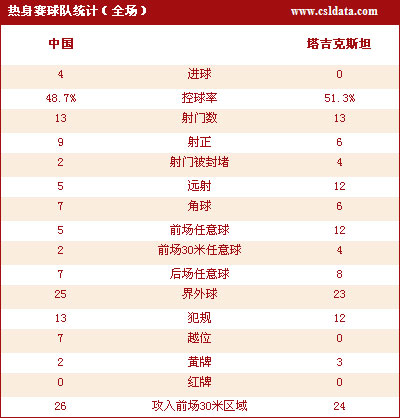 热身赛球队统计（全场）

www.csldata.com

| 中国 | | 塔吉克斯坦 |
|---|---|---|
| 4 | 进球 | 0 |
| 48.7% | 控球率 | 51.3% |
| 13 | 射门数 | 13 |
| 9 | 射正 | 6 |
| 2 | 射门被封堵 | 4 |
| 5 | 远射 | 12 |
| 7 | 角球 | 6 |
| 5 | 前场任意球 | 12 |
| 2 | 前场30米任意球 | 4 |
| 7 | 后场任意球 | 8 |
| 25 | 界外球 | 23 |
| 13 | 犯规 | 12 |
| 7 | 越位 | 0 |
| 2 | 黄牌 | 3 |
| 0 | 红牌 | 0 |
| 26 | 攻入前场30米区域 | 24 |